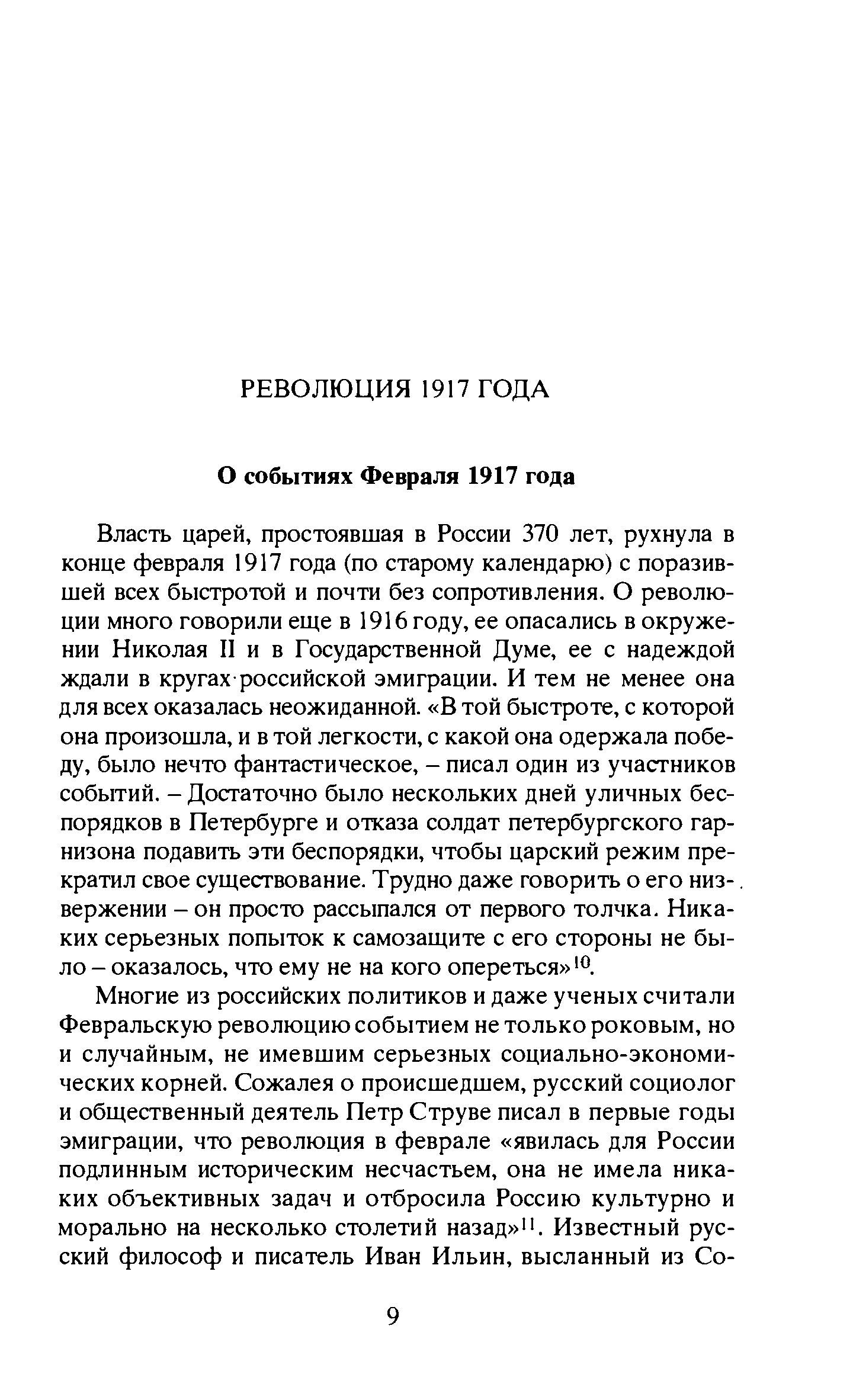 РЕВОЛЮЦИЯ 1917 ГОДА

О событиях Февраля 1917 года

Власть царей, простоявшая в России 370 лет, рухнула в конце февраля 1917 года (по старому календарю) с поразившей всех быстротой и почти без сопротивления. О революции много говорили еще в 1916 году, ее опасались в окружении Николая II и в Государственной Думе, ее с надеждой ждали в кругах российской эмиграции. И тем не менее она для всех оказалась неожиданной. «В той быстроте, с которой она произошла, и в той легкости, с какой она одержала победу, было нечто фантастическое, – писал один из участников событий. – Достаточно было нескольких дней уличных беспорядков в Петербурге и отказа солдат петербургского гарнизона подавить эти беспорядки, чтобы царский режим прекратил свое существование. Трудно даже говорить о его низвержении – он просто рассыпался от первого толчка. Никаких серьезных попыток к самозащите с его стороны не было – оказалось, что ему не на кого опереться»$^{10}$.

Многие из российских политиков и даже ученых считали Февральскую революцию событием не только роковым, но и случайным, не имевшим серьезных социально-экономических корней. Сожалея о происшедшем, русский социолог и общественный деятель Петр Струве писал в первые годы эмиграции, что революция в феврале «явилась для России подлинным историческим несчастьем, она не имела никаких объективных задач и отбросила Россию культурно и морально на несколько столетий назад»$^{11}$. Известный русский философ и писатель Иван Ильин, высланный из Со-

9